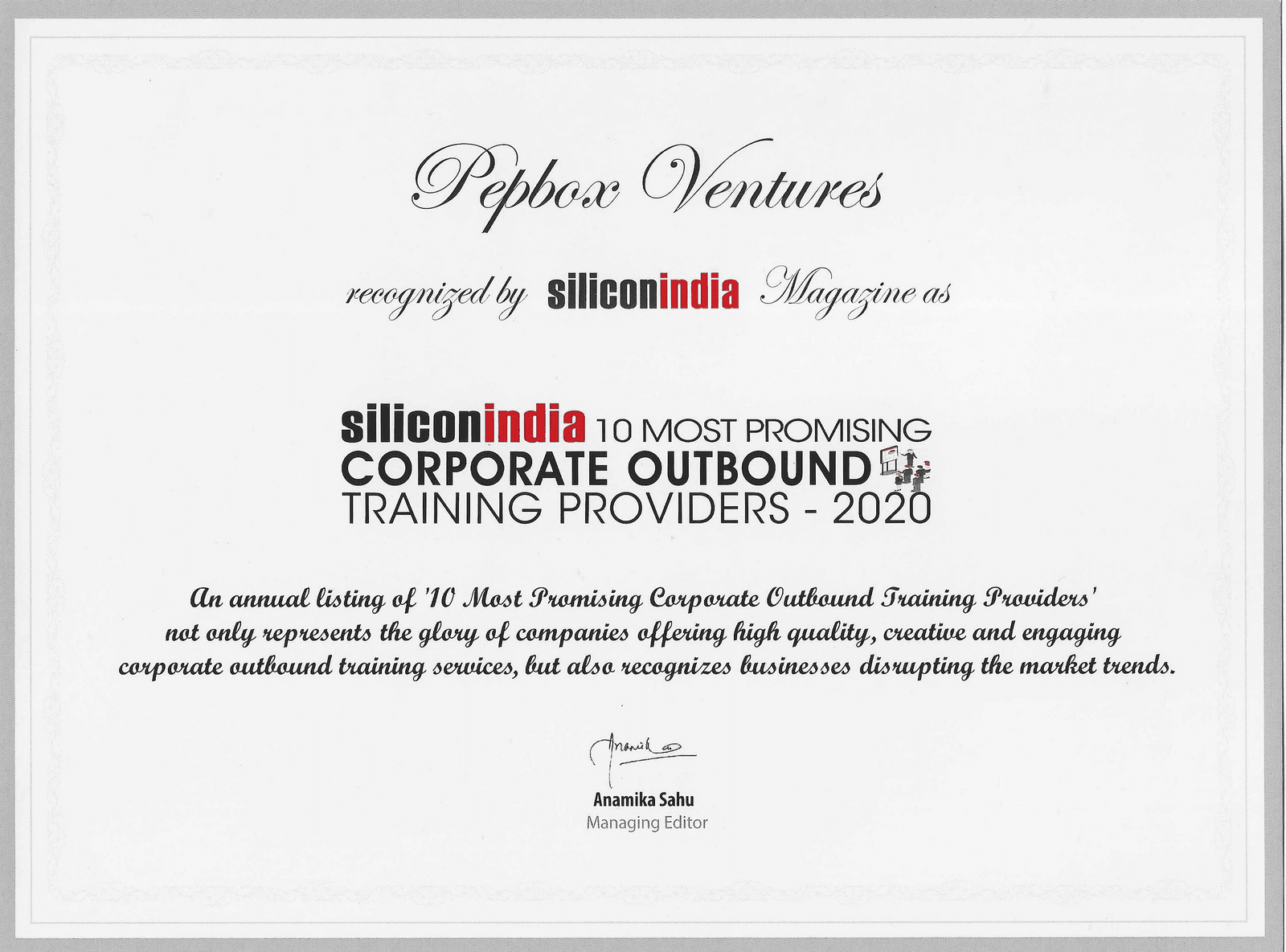 Pepbox Ventures

recognized by siliconindia Magazine as

siliconindia 10 MOST PROMISING
CORPORATE OUTBOUND
TRAINING PROVIDERS - 2020

An annual listing of '10 Most Promising Corporate Outbound Training Providers' not only represents the glory of companies offering high quality, creative and engaging corporate outbound training services, but also recognizes businesses disrupting the market trends.

Anamika Sahu
Managing Editor